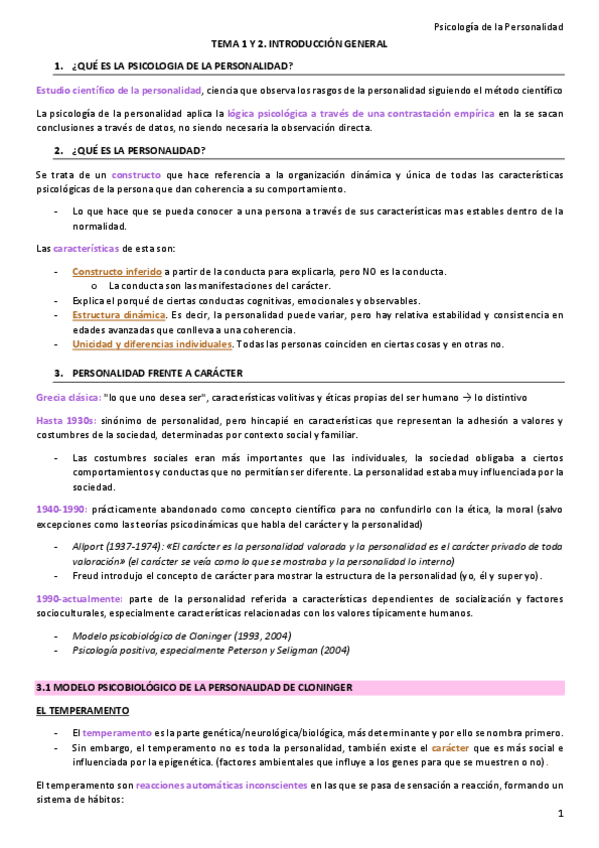 Psicología de la Personalidad

TEMA 1 Y 2. INTRODUCCIÓN GENERAL

1. ¿QUÉ ES LA PSICOLOGIA DE LA PERSONALIDAD?

Estudio científico de la personalidad, ciencia que observa los rasgos de la personalidad siguiendo el método científico

La psicología de la personalidad aplica la lógica psicológica a través de una contrastación empírica en la se sacan conclusiones a través de datos, no siendo necesaria la observación directa.

2. ¿QUÉ ES LA PERSONALIDAD?

Se trata de un constructo que hace referencia a la organización dinámica y única de todas las características psicológicas de la persona que dan coherencia a su comportamiento.

- Lo que hace que se pueda conocer a una persona a través de sus características mas estables dentro de la normalidad.

Las características de esta son:

- Constructo inferido a partir de la conducta para explicarla, pero NO es la conducta.
  o La conducta son las manifestaciones del carácter.
- Explica el porqué de ciertas conductas cognitivas, emocionales y observables.
- Estructura dinámica. Es decir, la personalidad puede variar, pero hay relativa estabilidad y consistencia en edades avanzadas que conlleva a una coherencia.
- Unicidad y diferencias individuales. Todas las personas coinciden en ciertas cosas y en otras no.

3. PERSONALIDAD FRENTE A CARÁCTER

Grecia clásica: "lo que uno desea ser", características volitivas y éticas propias del ser humano → lo distintivo

Hasta 1930s: sinónimo de personalidad, pero hincapié en características que representan la adhesión a valores y costumbres de la sociedad, determinadas por contexto social y familiar.

- Las costumbres sociales eran más importantes que las individuales, la sociedad obligaba a ciertos comportamientos y conductas que no permitían ser diferente. La personalidad estaba muy influenciada por la sociedad.

1940-1990: prácticamente abandonado como concepto científico para no confundirlo con la ética, la moral (salvo excepciones como las teorías psicodinámicas que habla del carácter y la personalidad)

- Allport (1937-1974): «El carácter es la personalidad valorada y la personalidad es el carácter privado de toda valoración» (el carácter se veía como lo que se mostraba y la personalidad lo interno)
- Freud introdujo el concepto de carácter para mostrar la estructura de la personalidad (yo, él y super yo).

1990-actualmente: parte de la personalidad referida a características dependientes de socialización y factores socioculturales, especialmente características relacionadas con los valores típicamente humanos.

- Modelo psicobiológico de Cloninger (1993, 2004)
- Psicología positiva, especialmente Peterson y Seligman (2004)

3.1 MODELO PSICOBIOLÓGICO DE LA PERSONALIDAD DE CLONINGER

EL TEMPERAMENTO

- El temperamento es la parte genética/neurológica/biológica, más determinante y por ello se nombra primero.
- Sin embargo, el temperamento no es toda la personalidad, también existe el carácter que es más social e influenciada por la epigenética. (factores ambientales que influye a los genes para que se muestren o no).

El temperamento son reacciones automáticas inconscientes en las que se pasa de sensación a reacción, formando un sistema de hábitos:

1